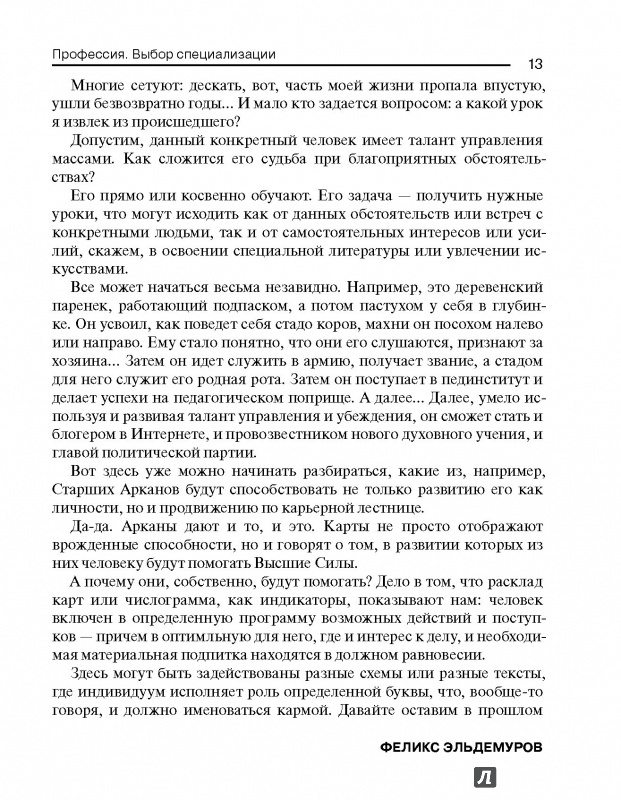 Профессия. Выбор специализации

13

Многие сетуют: дескать, вот, часть моей жизни пропала впустую, ушли безвозвратно годы... И мало кто задается вопросом: а какой урок я извлек из происшедшего?

Допустим, данный конкретный человек имеет талант управления массами. Как сложится его судьба при благоприятных обстоятельствах?

Его прямо или косвенно обучают. Его задача — получить нужные уроки, что могут исходить как от данных обстоятельств или встреч с конкретными людьми, так и от самостоятельных интересов или усилий, скажем, в освоении специальной литературы или увлечении искусствами.

Все может начаться весьма незавидно. Например, это деревенский паренек, работающий подпаском, а потом пастухом у себя в глубинке. Он усвоил, как поведет себя стадо коров, махни он посохом налево или направо. Ему стало понятно, что они его слушаются, признают за хозяина... Затем он идет служить в армию, получает звание, а стадом для него служит его родная рота. Затем он поступает в пединститут и делает успехи на педагогическом поприще. А далее... Далее, умело используя и развивая талант управления и убеждения, он сможет стать и блогером в Интернете, и провозвестником нового духовного учения, и главой политической партии.

Вот здесь уже можно начинать разбираться, какие из, например, Старших Арканов будут способствовать не только развитию его как личности, но и продвижению по карьерной лестнице.

Да-да. Арканы дают и то, и это. Карты не просто отображают врожденные способности, но и говорят о том, в развитии которых из них человеку будут помогать Высшие Силы.

А почему они, собственно, будут помогать? Дело в том, что расклад карт или числограмма, как индикаторы, показывают нам: человек включен в определенную программу возможных действий и поступков — причем в оптимльную для него, где и интерес к делу, и необходимая материальная подпитка находятся в должном равновесии.

Здесь могут быть задействованы разные схемы или разные тексты, где индивидуум исполняет роль определенной буквы, что, вообще-то говоря, и должно именоваться кармой. Давайте оставим в прошлом

ФЕЛИКС ЭЛЬДЕМУРОВ

Л